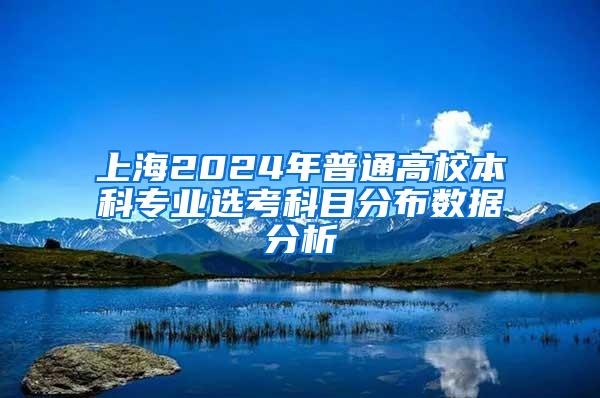 上海2024年普通高校本科专业选考科目分布数据分析